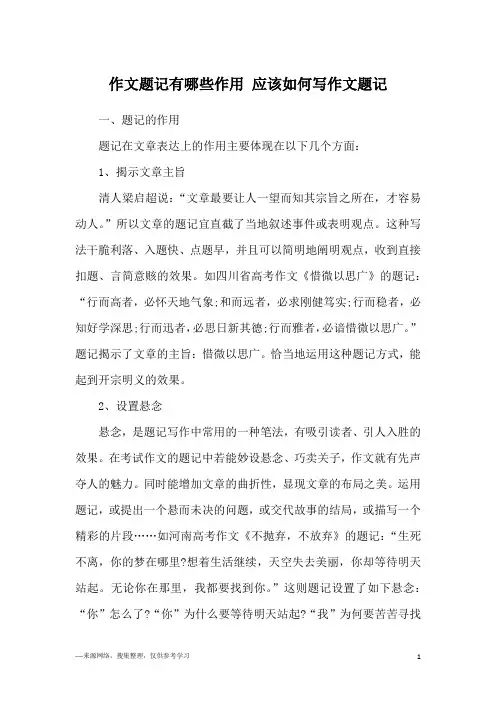 作文题记有哪些作用 应该如何写作文题记

一、题记的作用

题记在文章表达上的作用主要体现在以下几个方面：

1、揭示文章主旨

清人梁启超说：“文章最要让人一望而知其宗旨之所在，才容易动人。”所以文章的题记宜直截了当地叙述事件或表明观点。这种写法干脆利落、入题快、点题早，并且可以简明地阐明观点，收到直接扣题、言简意赅的效果。如四川省高考作文《惜微以思广》的题记：“行而高者，必怀天地气象;和而远者，必求刚健笃实;行而稳者，必知好学深思;行而迅者，必思日新其德;行而雅者，必谙惜微以思广。”题记揭示了文章的主旨：惜微以思广。恰当地运用这种题记方式，能起到开宗明义的效果。

2、设置悬念

悬念，是题记写作中常用的一种笔法，有吸引读者、引人入胜的效果。在考试作文的题记中若能妙设悬念、巧卖关子，作文就有先声夺人的魅力。同时能增加文章的曲折性，显现文章的布局之美。运用题记，或提出一个悬而未决的问题，或交代故事的结局，或描写一个精彩的片段……如河南高考作文《不抛弃，不放弃》的题记：“生死不离，你的梦在哪里?想着生活继续，天空失去美丽，你却等待明天站起。无论你在那里，我都要找到你。”这则题记设置了如下悬念：“你”怎么了?“你”为什么要等待明天站起?“我”为何要苦苦寻找

—来源网络，搜集整理，仅供参考学习

1